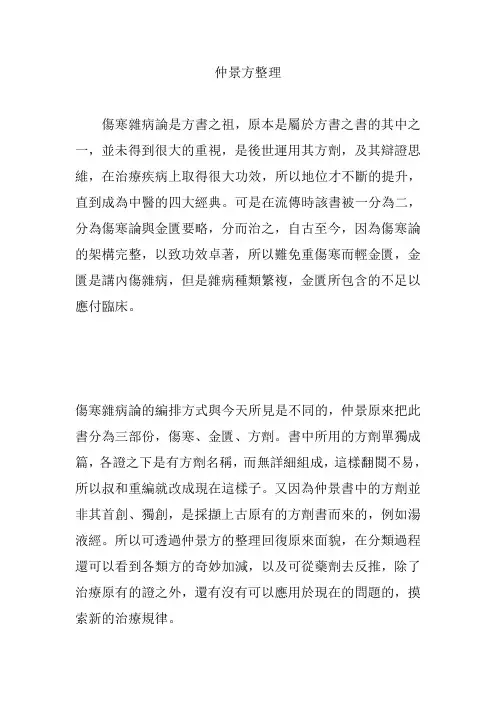 仲景方整理

傷寒雜病論是方書之祖，原本是屬於方書之書的其中之一，並未得到很大的重視，是後世運用其方劑，及其辯證思維，在治療疾病上取得很大功效，所以地位才不斷的提升，直到成為中醫的四大經典。可是在流傳時該書被一分為二，分為傷寒論與金匱要略，分而治之，自古至今，因為傷寒論的架構完整，以致功效卓著，所以難免重傷寒而輕金匱，金匱是講內傷雜病，但是雜病種類繁複，金匱所包含的不足以應付臨床。

傷寒雜病論的編排方式與今天所見是不同的，仲景原來把此書分為三部份，傷寒、金匱、方劑。書中所用的方劑單獨成篇，各證之下是有方劑名稱，而無詳細組成，這樣翻閱不易，所以叔和重編就改成現在這樣子。又因為仲景書中的方劑並非其首創、獨創，是採擷上古原有的方劑書而來的，例如湯液經。所以可透過仲景方的整理回復原來面貌，在分類過程還可以看到各類方的奇妙加減，以及可從藥劑去反推，除了治療原有的證之外，還有沒有可以應用於現在的問題的，摸索新的治療規律。